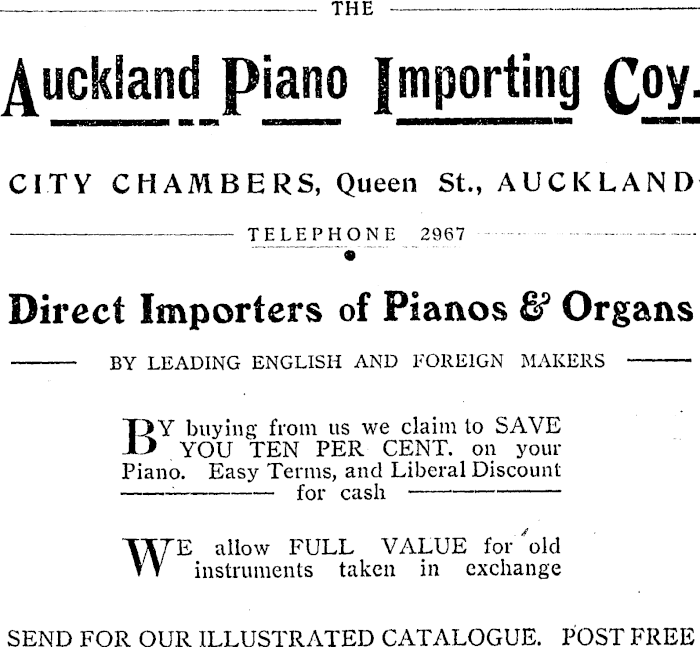 THE

Auckland Piano Importing Coy.

CITY CHAMBERS, Queen St., AUCKLAND

TELEPHONE 2967

Direct Importers of Pianos & Organs

BY LEADING ENGLISH AND FOREIGN MAKERS

BY buying from us we claim to SAVE YOU TEN PER CENT. on your Piano. Easy Terms, and Liberal Discount for cash

WE allow FULL VALUE for old instruments taken in exchange

SEND FOR OUR ILLUSTRATED CATALOGUE. POST FREE